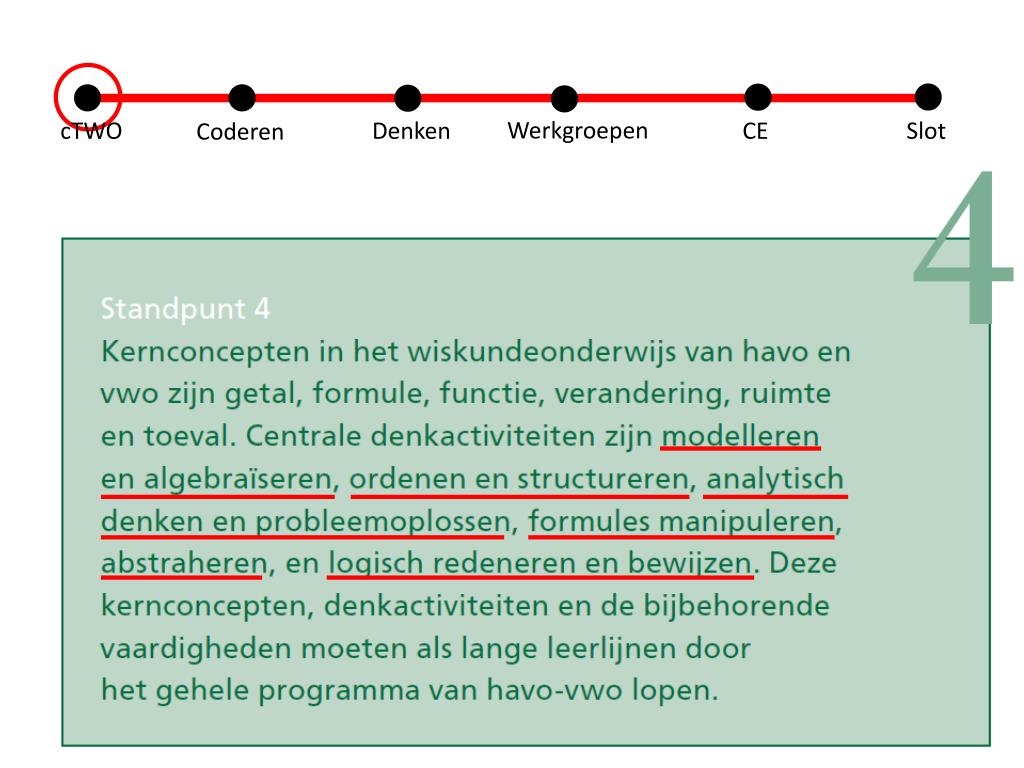 cTWO Coderen Denken Werkgroepen CE Slot

4

Standpunt 4
Kernconcepten in het wiskundeonderwijs van havo en vwo zijn getal, formule, functie, verandering, ruimte en toeval. Centrale denkactiviteiten zijn modelleren en algebraïseren, ordenen en structureren, analytisch denken en probleemoplossen, formules manipuleren, abstraheren, en logisch redeneren en bewijzen. Deze kernconcepten, denkactiviteiten en de bijbehorende vaardigheden moeten als lange leerlijnen door het gehele programma van havo-vwo lopen.